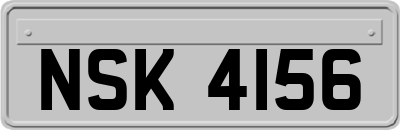 NSK 4156